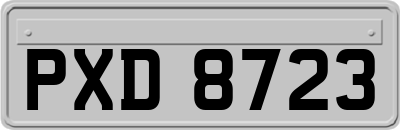 PXD 8723